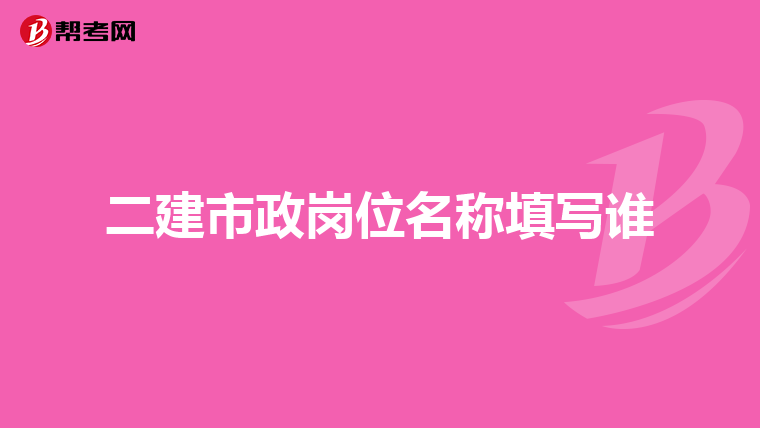 帮考网

二建市政岗位名称填写谁